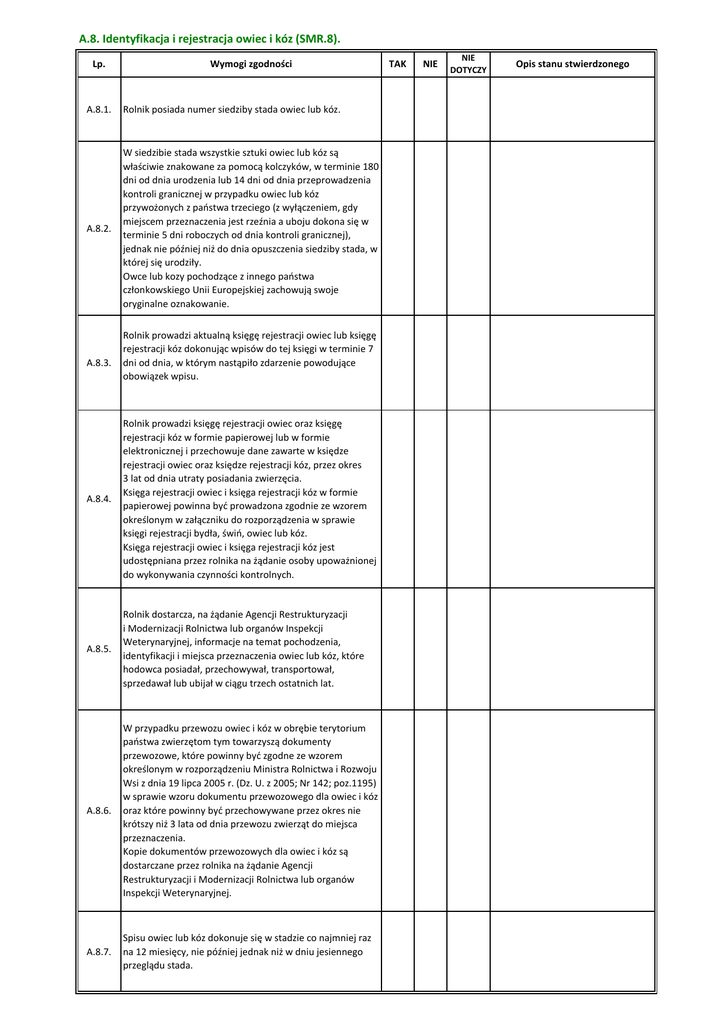 A.8. Identyfikacja i rejestracja owiec i kóz (SMR.8).

| Lp. | Wymogi zgodności | TAK | NIE | NIE DOTYCZY | Opis stanu stwierdzonego |
|---|---|---|---|---|---|
| A.8.1. | Rolnik posiada numer siedziby stada owiec lub kóz. | | | | |
| A.8.2. | W siedzibie stada wszystkie sztuki owiec lub kóz są właściwie znakowane za pomocą kolczyków, w terminie 180 dni od dnia urodzenia lub 14 dni od dnia przeprowadzenia kontroli granicznej w przypadku owiec lub kóz przywożonych z państwa trzeciego (z wyłączeniem, gdy miejscem przeznaczenia jest rzeźnia a uboju dokona się w terminie 5 dni roboczych od dnia kontroli granicznej), jednak nie później niż do dnia opuszczenia siedziby stada, w której się urodziły. Owce lub kozy pochodzące z innego państwa członkowskiego Unii Europejskiej zachowują swoje oryginalne oznakowanie. | | | | |
| A.8.3. | Rolnik prowadzi aktualną księgę rejestracji owiec lub księgę rejestracji kóz dokonując wpisów do tej księgi w terminie 7 dni od dnia, w którym nastąpiło zdarzenie powodujące obowiązek wpisu. | | | | |
| A.8.4. | Rolnik prowadzi księgę rejestracji owiec oraz księgę rejestracji kóz w formie papierowej lub w formie elektronicznej i przechowuje dane zawarte w księdze rejestracji owiec oraz księdze rejestracji kóz, przez okres 3 lat od dnia utraty posiadania zwierzęcia. Księga rejestracji owiec i księga rejestracji kóz w formie papierowej powinna być prowadzona zgodnie ze wzorem określonym w załączniku do rozporządzenia w sprawie księgi rejestracji bydła, świń, owiec lub kóz. Księga rejestracji owiec i księga rejestracji kóz jest udostępniana przez rolnika na żądanie osoby upoważnionej do wykonywania czynności kontrolnych. | | | | |
| A.8.5. | Rolnik dostarcza, na żądanie Agencji Restrukturyzacji i Modernizacji Rolnictwa lub organów Inspekcji Weterynaryjnej, informacje na temat pochodzenia, identyfikacji i miejsca przeznaczenia owiec lub kóz, które hodowca posiadał, przechowywał, transportował, sprzedawał lub ubijał w ciągu trzech ostatnich lat. | | | | |
| A.8.6. | W przypadku przewozu owiec i kóz w obrębie terytorium państwa zwierzętom tym towarzyszą dokumenty przewozowe, które powinny być zgodne ze wzorem określonym w rozporządzeniu Ministra Rolnictwa i Rozwoju Wsi z dnia 19 lipca 2005 r. (Dz. U. z 2005; Nr 142; poz.1195) w sprawie wzoru dokumentu przewozowego dla owiec i kóz oraz które powinny być przechowywane przez okres nie krótszy niż 3 lata od dnia przewozu zwierząt do miejsca przeznaczenia. Kopie dokumentów przewozowych dla owiec i kóz są dostarczane przez rolnika na żądanie Agencji Restrukturyzacji i Modernizacji Rolnictwa lub organów Inspekcji Weterynaryjnej. | | | | |
| A.8.7. | Spisu owiec lub kóz dokonuje się w stadzie co najmniej raz na 12 miesięcy, nie później jednak niż w dniu jesiennego przeglądu stada. | | | | |